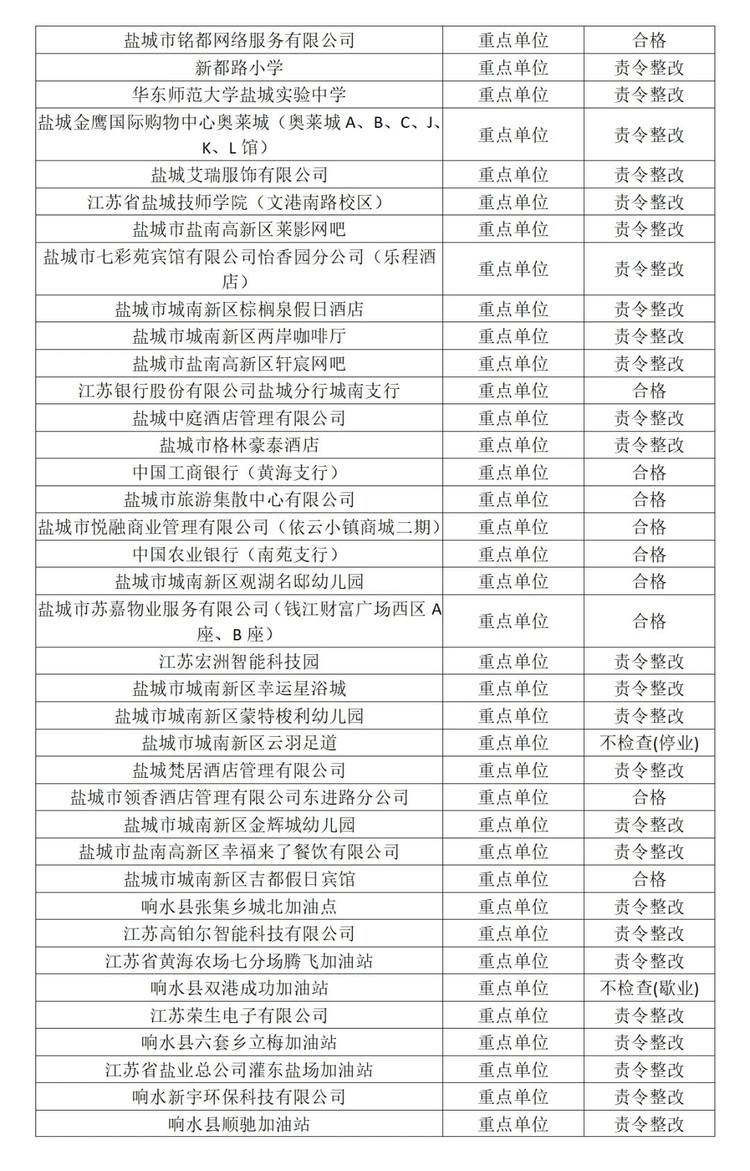 | | | |
|---|---|---|
| 盐城市铭都网络服务有限公司 | 重点单位 | 合格 |
| 新都路小学 | 重点单位 | 责令整改 |
| 华东师范大学盐城实验中学 | 重点单位 | 责令整改 |
| 盐城金鹰国际购物中心奥莱城（奥莱城 A、B、C、J、K、L 馆） | 重点单位 | 责令整改 |
| 盐城艾瑞服饰有限公司 | 重点单位 | 责令整改 |
| 江苏省盐城技师学院（文港南路校区） | 重点单位 | 责令整改 |
| 盐城市盐南高新区莱影网吧 | 重点单位 | 责令整改 |
| 盐城市七彩苑宾馆有限公司怡香园分公司（乐程酒店） | 重点单位 | 责令整改 |
| 盐城市城南新区棕榈泉假日酒店 | 重点单位 | 责令整改 |
| 盐城市城南新区两岸咖啡厅 | 重点单位 | 责令整改 |
| 盐城市盐南高新区轩宸网吧 | 重点单位 | 责令整改 |
| 江苏银行股份有限公司盐城分行城南支行 | 重点单位 | 合格 |
| 盐城中庭酒店管理有限公司 | 重点单位 | 责令整改 |
| 盐城市格林豪泰酒店 | 重点单位 | 责令整改 |
| 中国工商银行（黄海支行） | 重点单位 | 合格 |
| 盐城市旅游集散中心有限公司 | 重点单位 | 合格 |
| 盐城市悦融商业管理有限公司（依云小镇商城二期） | 重点单位 | 合格 |
| 中国农业银行（南苑支行） | 重点单位 | 合格 |
| 盐城市城南新区观湖名邸幼儿园 | 重点单位 | 合格 |
| 盐城市苏嘉物业服务有限公司（钱江财富广场西区 A 座、B 座） | 重点单位 | 合格 |
| 江苏宏洲智能科技园 | 重点单位 | 责令整改 |
| 盐城市城南新区幸运星浴城 | 重点单位 | 责令整改 |
| 盐城市城南新区蒙特梭利幼儿园 | 重点单位 | 责令整改 |
| 盐城市城南新区云羽足道 | 重点单位 | 不检查(停业) |
| 盐城梵居酒店管理有限公司 | 重点单位 | 责令整改 |
| 盐城市领香酒店管理有限公司东进路分公司 | 重点单位 | 合格 |
| 盐城市城南新区金辉城幼儿园 | 重点单位 | 责令整改 |
| 盐城市盐南高新区幸福来了餐饮有限公司 | 重点单位 | 责令整改 |
| 盐城市城南新区吉都假日宾馆 | 重点单位 | 合格 |
| 响水县张集乡城北加油点 | 重点单位 | 责令整改 |
| 江苏高铂尔智能科技有限公司 | 重点单位 | 责令整改 |
| 江苏省黄海农场七分场腾飞加油站 | 重点单位 | 责令整改 |
| 响水县双港成功加油站 | 重点单位 | 不检查(歇业) |
| 江苏荣生电子有限公司 | 重点单位 | 责令整改 |
| 响水县六套乡立梅加油站 | 重点单位 | 责令整改 |
| 江苏省盐业总公司灌东盐场加油站 | 重点单位 | 责令整改 |
| 响水新宇环保科技有限公司 | 重点单位 | 责令整改 |
| 响水县顺驰加油站 | 重点单位 | 责令整改 |